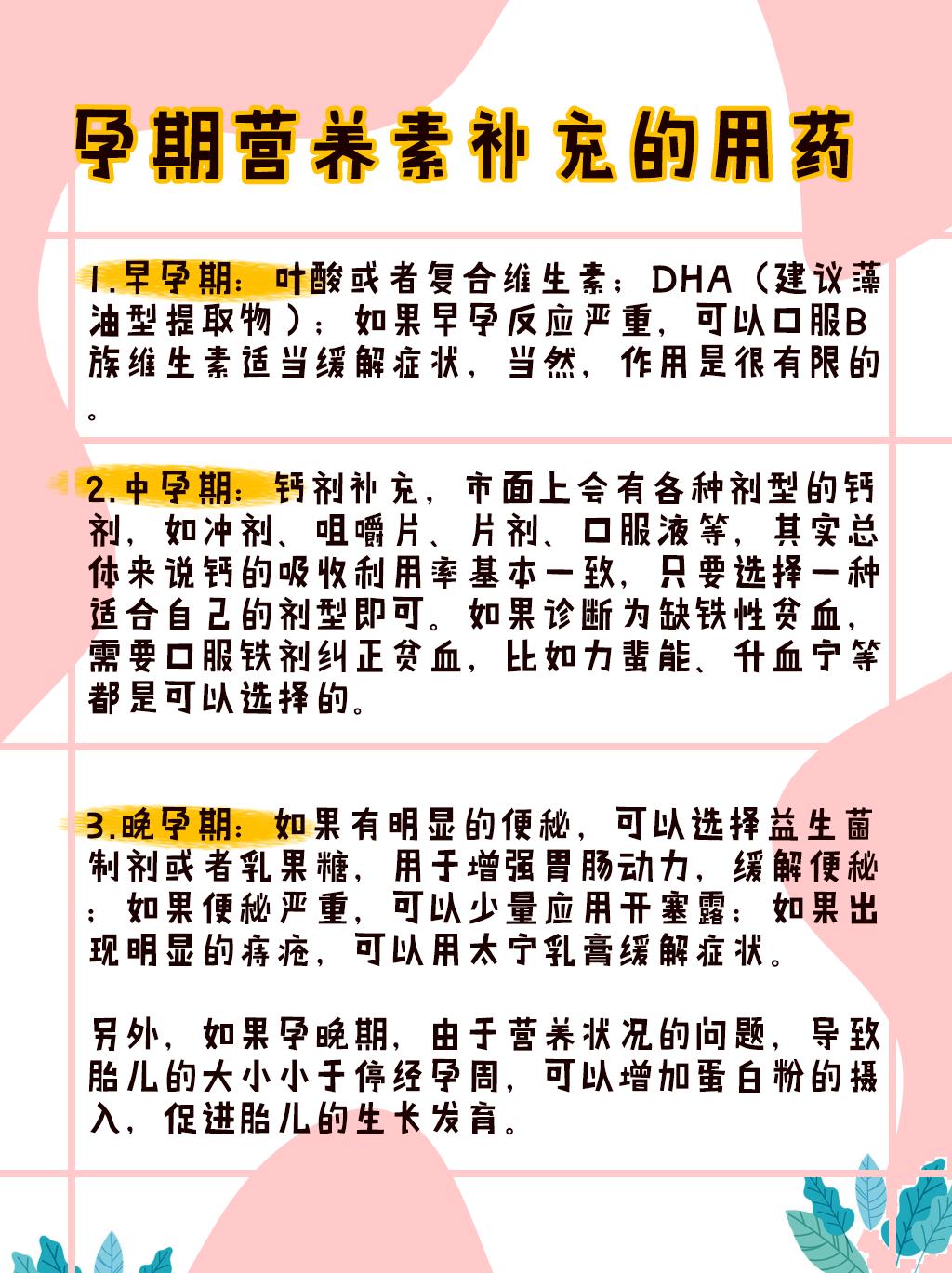 孕期营养素补充的用药

1.早孕期：叶酸或者复合维生素；DHA（建议藻油型提取物）；如果早孕反应严重，可以口服B族维生素适当缓解症状，当然，作用是很有限的。

2.中孕期：钙剂补充，市面上会有各种剂型的钙剂，如冲剂、咀嚼片、片剂、口服液等，其实总体来说钙的吸收利用率基本一致，只要选择一种适合自己的剂型即可。如果诊断为缺铁性贫血，需要口服铁剂纠正贫血，比如力蜚能、升血宁等都是可以选择的。

3.晚孕期：如果有明显的便秘，可以选择益生菌制剂或者乳果糖，用于增强胃肠动力，缓解便秘；如果便秘严重，可以少量应用开塞露；如果出现明显的痔疮，可以用太宁乳膏缓解症状。

另外，如果孕晚期，由于营养状况的问题，导致胎儿的大小小于停经孕周，可以增加蛋白粉的摄入，促进胎儿的生长发育。